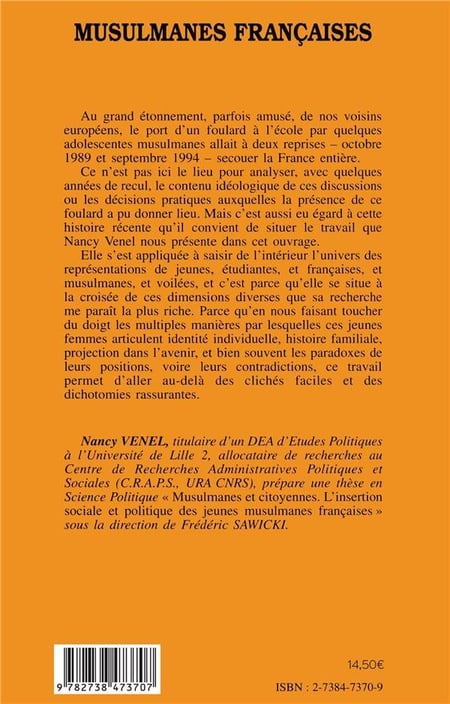 MUSULMANES FRANÇAISES

Au grand étonnement, parfois amusé, de nos voisins européens, le port d'un foulard à l'école par quelques adolescentes musulmanes allait à deux reprises – octobre 1989 et septembre 1994 – secouer la France entière.

Ce n'est pas ici le lieu pour analyser, avec quelques années de recul, le contenu idéologique de ces discussions ou les décisions pratiques auxquelles la présence de ce foulard a pu donner lieu. Mais c'est aussi eu égard à cette histoire récente qu'il convient de situer le travail que Nancy Venel nous présente dans cet ouvrage.

Elle s'est appliquée à saisir de l'intérieur l'univers des représentations de jeunes, étudiantes, et françaises, et musulmanes, et voilées, et c'est parce qu'elle se situe à la croisée de ces dimensions diverses que sa recherche me paraît la plus riche. Parce qu'en nous faisant toucher du doigt les multiples manières par lesquelles ces jeunes femmes articulent identité individuelle, histoire familiale, projection dans l'avenir, et bien souvent les paradoxes de leurs positions, voire leurs contradictions, ce travail permet d'aller au-delà des clichés faciles et des dichotomies rassurantes.

Nancy VENEL, titulaire d'un DEA d'Etudes Politiques à l'Université de Lille 2, allocataire de recherches au Centre de Recherches Administratives Politiques et Sociales (C.R.A.P.S., URA CNRS), prépare une thèse en Science Politique « Musulmanes et citoyennes. L'insertion sociale et politique des jeunes musulmanes françaises » sous la direction de Frédéric SAWICKI.

9 782738 473707

14,50€

ISBN : 2-7384-7370-9